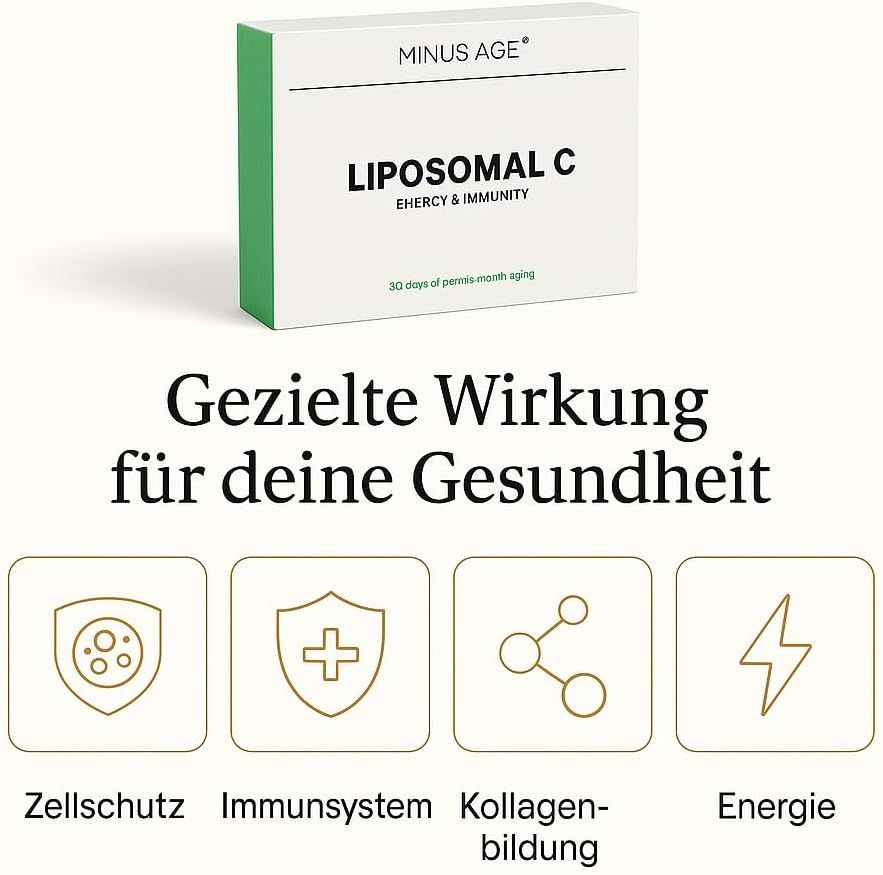 MINUS AGE®

LIPOSOMAL C
EHERCY & IMMUNITY

30 days of permis-month aging

Gezielte Wirkung für deine Gesundheit

Zellschutz

Immunsystem

Kollagenbildung

Energie